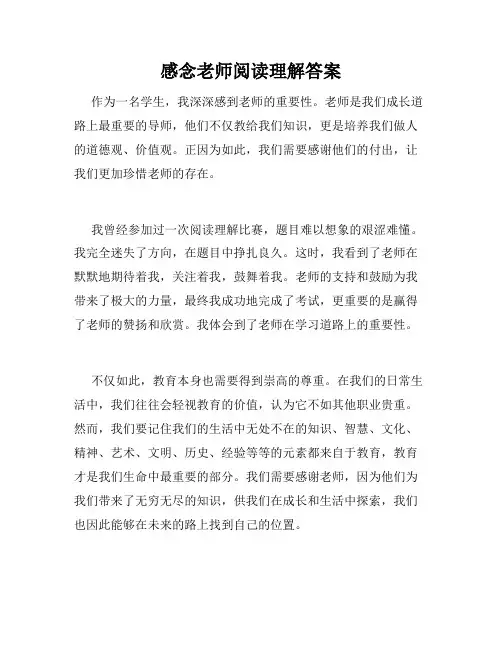 感念老师阅读理解答案

作为一名学生，我深深感到老师的重要性。老师是我们成长道路上最重要的导师，他们不仅教给我们知识，更是培养我们做人的道德观、价值观。正因为如此，我们需要感谢他们的付出，让我们更加珍惜老师的存在。

我曾经参加过一次阅读理解比赛，题目难以想象的艰涩难懂。我完全迷失了方向，在题目中挣扎良久。这时，我看到了老师在默默地期待着我，关注着我，鼓舞着我。老师的支持和鼓励为我带来了极大的力量，最终我成功地完成了考试，更重要的是赢得了老师的赞扬和欣赏。我体会到了老师在学习道路上的重要性。

不仅如此，教育本身也需要得到崇高的尊重。在我们的日常生活中，我们往往会轻视教育的价值，认为它不如其他职业贵重。然而，我们要记住我们的生活中无处不在的知识、智慧、文化、精神、艺术、文明、历史、经验等等的元素都来自于教育，教育才是我们生命中最重要的部分。我们需要感谢老师，因为他们为我们带来了无穷无尽的知识，供我们在成长和生活中探索，我们也因此能够在未来的路上找到自己的位置。